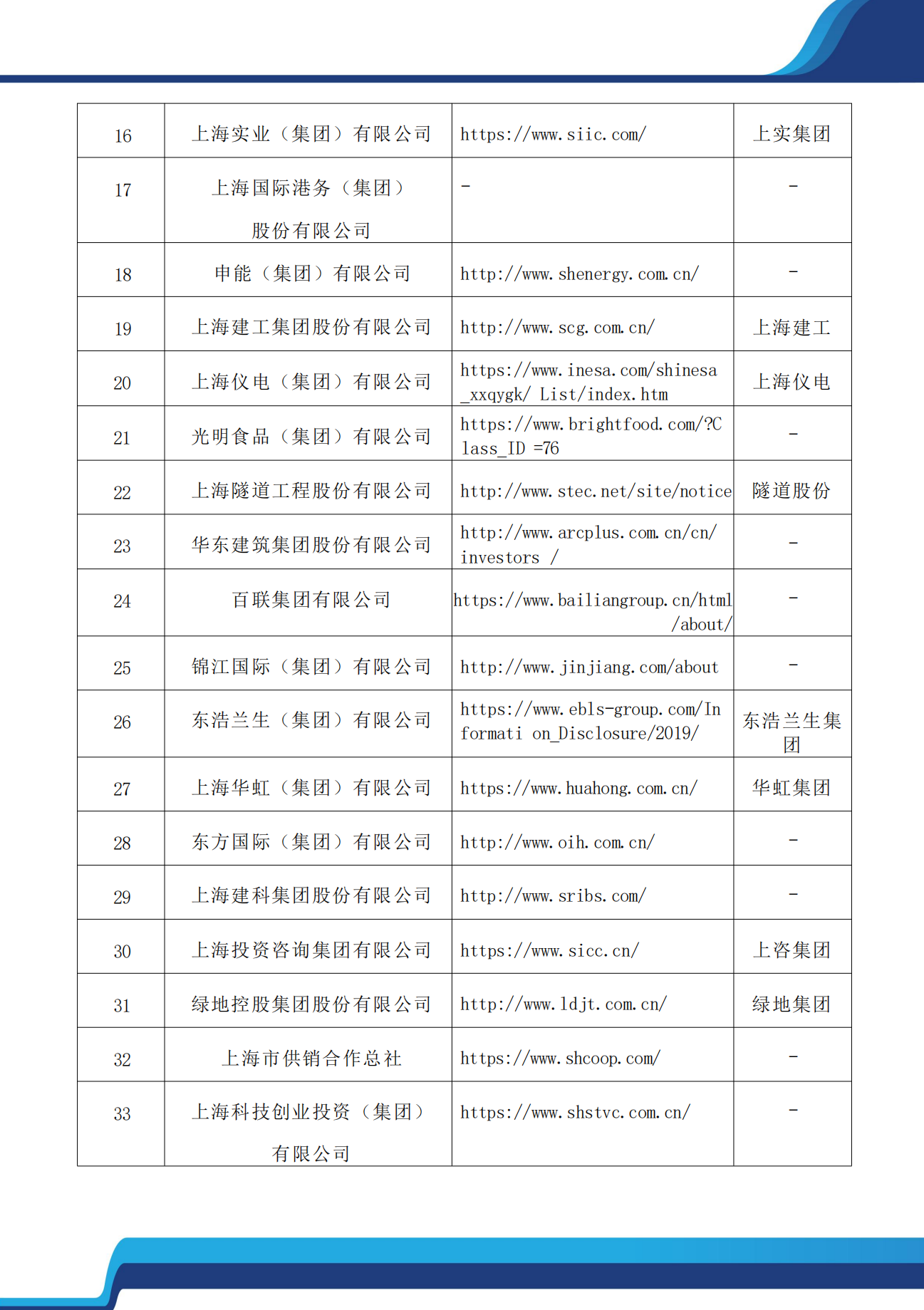 | 16 | 上海实业（集团）有限公司 | https://www.siic.com/ | 上实集团 |
|---|---|---|---|
| 17 | 上海国际港务（集团）股份有限公司 | - | - |
| 18 | 申能（集团）有限公司 | http://www.shenergy.com.cn/ | - |
| 19 | 上海建工集团股份有限公司 | http://www.scg.com.cn/ | 上海建工 |
| 20 | 上海仪电（集团）有限公司 | https://www.inesa.com/shinesa_xxqygk/ List/index.htm | 上海仪电 |
| 21 | 光明食品（集团）有限公司 | https://www.brightfood.com/?Class_ID =76 | - |
| 22 | 上海隧道工程股份有限公司 | http://www.stec.net/site/notice | 隧道股份 |
| 23 | 华东建筑集团股份有限公司 | http://www.arcplus.com.cn/cn/investors / | - |
| 24 | 百联集团有限公司 | https://www.bailiangroup.cn/html/about/ | - |
| 25 | 锦江国际（集团）有限公司 | http://www.jinjiang.com/about | - |
| 26 | 东浩兰生（集团）有限公司 | https://www.ebls-group.com/Informati on_Disclosure/2019/ | 东浩兰生集团 |
| 27 | 上海华虹（集团）有限公司 | https://www.huahong.com.cn/ | 华虹集团 |
| 28 | 东方国际（集团）有限公司 | http://www.oih.com.cn/ | - |
| 29 | 上海建科集团股份有限公司 | http://www.sribs.com/ | - |
| 30 | 上海投资咨询集团有限公司 | https://www.sicc.cn/ | 上咨集团 |
| 31 | 绿地控股集团股份有限公司 | http://www.ldjt.com.cn/ | 绿地集团 |
| 32 | 上海市供销合作总社 | https://www.shcoop.com/ | - |
| 33 | 上海科技创业投资（集团）有限公司 | https://www.shstvc.com.cn/ | - |